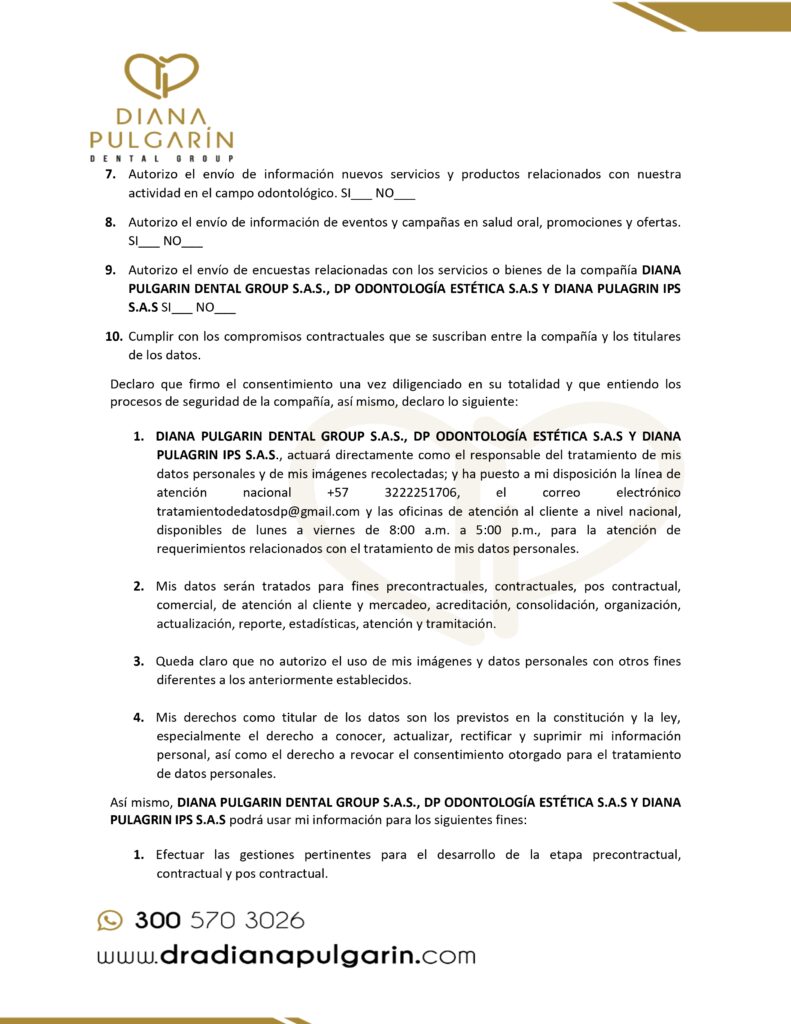 DIANA
PULGARÍN
DENTAL GROUP

7. Autorizo el envío de información nuevos servicios y productos relacionados con nuestra actividad en el campo odontológico. SI____ NO____

8. Autorizo el envío de información de eventos y campañas en salud oral, promociones y ofertas. SI____ NO____

9. Autorizo el envío de encuestas relacionadas con los servicios o bienes de la compañía DIANA PULGARIN DENTAL GROUP S.A.S., DP ODONTOLOGÍA ESTÉTICA S.A.S Y DIANA PULAGRIN IPS S.A.S SI____ NO____

10. Cumplir con los compromisos contractuales que se suscriban entre la compañía y los titulares de los datos.

Declaro que firmo el consentimiento una vez diligenciado en su totalidad y que entiendo los procesos de seguridad de la compañía, así mismo, declaro lo siguiente:

1. DIANA PULGARIN DENTAL GROUP S.A.S., DP ODONTOLOGÍA ESTÉTICA S.A.S Y DIANA PULAGRIN IPS S.A.S., actuará directamente como el responsable del tratamiento de mis datos personales y de mis imágenes recolectadas; y ha puesto a mi disposición la línea de atención nacional +57 3222251706, el correo electrónico tratamientodedatosdp@gmail.com y las oficinas de atención al cliente a nivel nacional, disponibles de lunes a viernes de 8:00 a.m. a 5:00 p.m., para la atención de requerimientos relacionados con el tratamiento de mis datos personales.

2. Mis datos serán tratados para fines precontractuales, contractuales, pos contractual, comercial, de atención al cliente y mercadeo, acreditación, consolidación, organización, actualización, reporte, estadísticas, atención y tramitación.

3. Queda claro que no autorizo el uso de mis imágenes y datos personales con otros fines diferentes a los anteriormente establecidos.

4. Mis derechos como titular de los datos son los previstos en la constitución y la ley, especialmente el derecho a conocer, actualizar, rectificar y suprimir mi información personal, así como el derecho a revocar el consentimiento otorgado para el tratamiento de datos personales.

Así mismo, DIANA PULGARIN DENTAL GROUP S.A.S., DP ODONTOLOGÍA ESTÉTICA S.A.S Y DIANA PULAGRIN IPS S.A.S podrá usar mi información para los siguientes fines:

1. Efectuar las gestiones pertinentes para el desarrollo de la etapa precontractual, contractual y pos contractual.

300 570 3026
www.dradianapulgarin.com